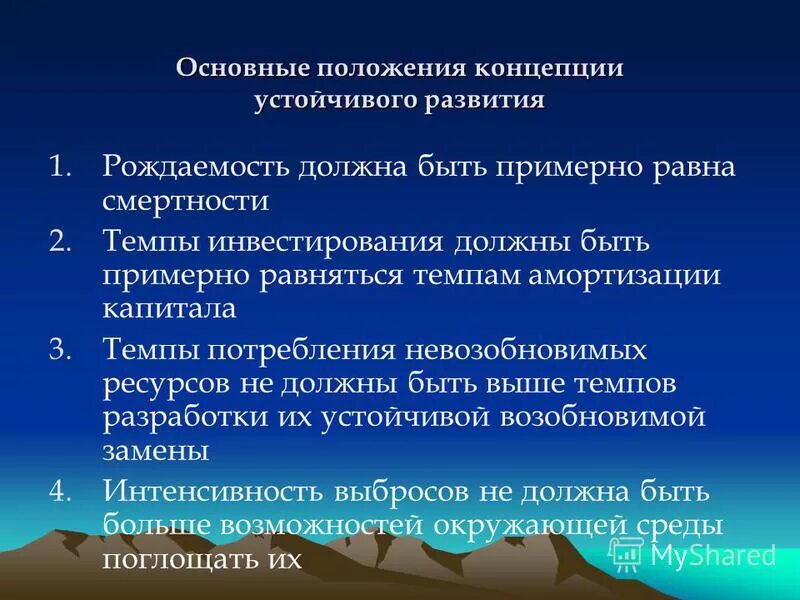 Основные положения концепции устойчивого развития

1. Рождаемость должна быть примерно равна смертности
2. Темпы инвестирования должны быть примерно равняться темпам амортизации капитала
3. Темпы потребления невозобновимых ресурсов не должны быть выше темпов разработки их устойчивой возобновимой замены
4. Интенсивность выбросов не должна быть больше возможностей окружающей среды поглощать их

MyShared